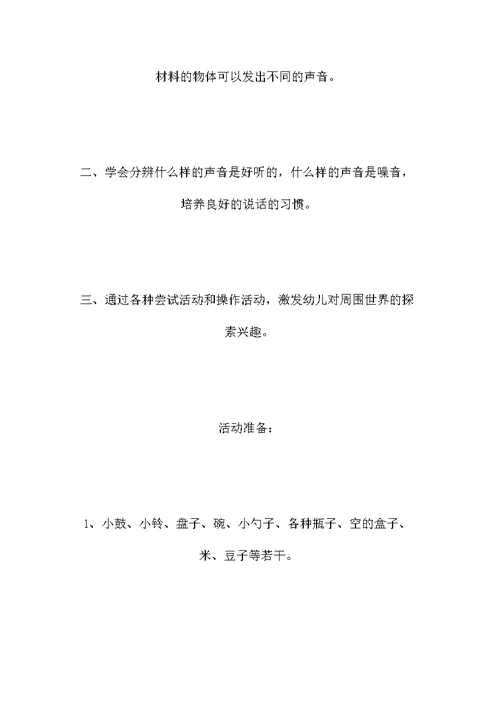 材料的物体可以发出不同的声音。

二、学会分辨什么样的声音是好听的，什么样的声音是噪音，培养良好的说话的习惯。

三、通过各种尝试活动和操作活动，激发幼儿对周围世界的探索兴趣。

活动准备：

1、小鼓、小铃、盘子、碗、小勺子、各种瓶子、空的盒子、米、豆子等若干。